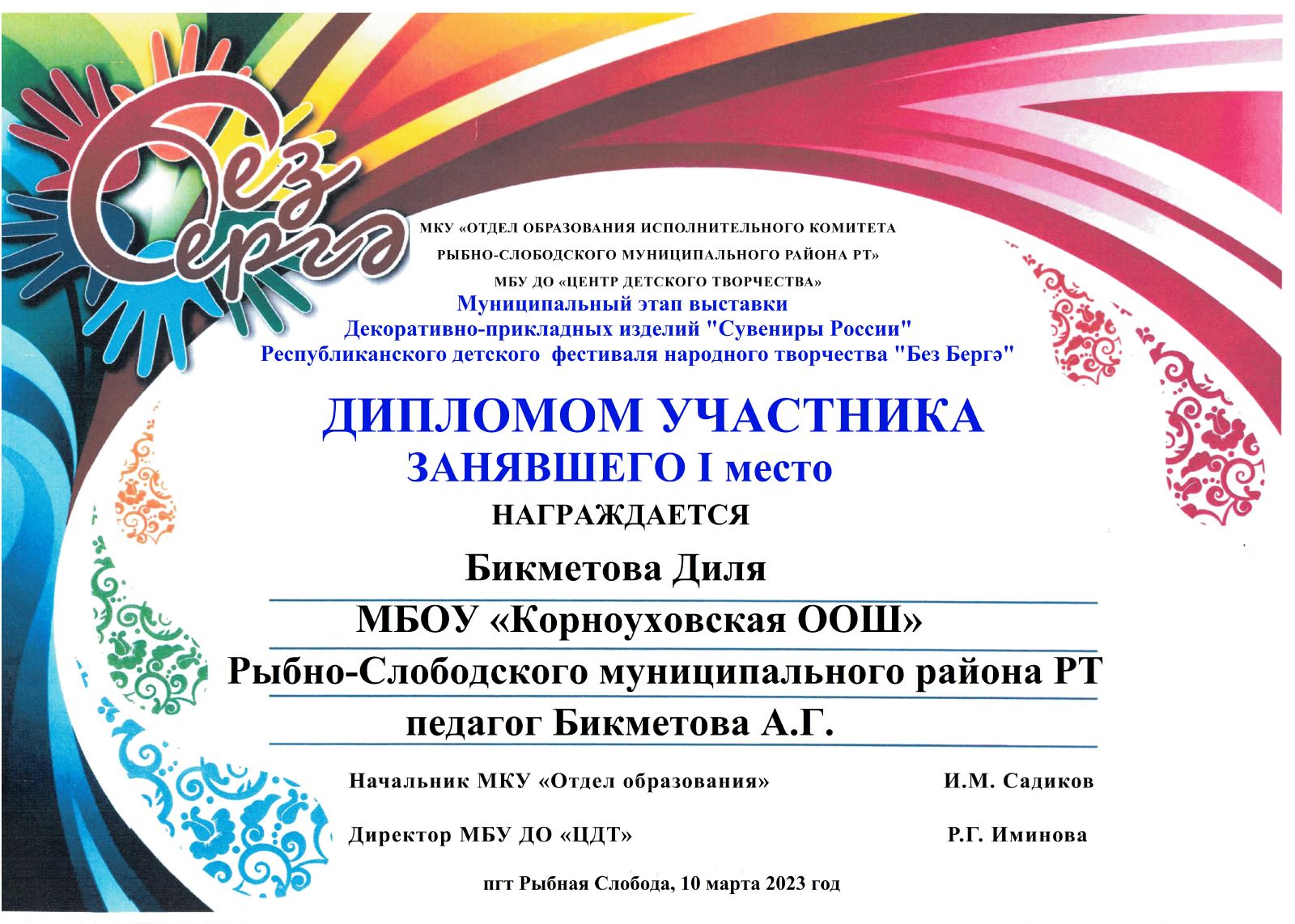 Без Бергә

МКУ «ОТДЕЛ ОБРАЗОВАНИЯ ИСПОЛНИТЕЛЬНОГО КОМИТЕТА РЫБНО-СЛОБОДСКОГО МУНИЦИПАЛЬНОГО РАЙОНА РТ»
МБУ ДО «ЦЕНТР ДЕТСКОГО ТВОРЧЕСТВА»
Муниципальный этап выставки
Декоративно-прикладных изделий "Сувениры России"
Республиканского детского фестиваля народного творчества "Без Бергә"

ДИПЛОМОМ УЧАСТНИКА
ЗАНЯВШЕГО I место
НАГРАЖДАЕТСЯ

Бикметова Диля
МБОУ «Корноуховская ООШ»
Рыбно-Слободского муниципального района РТ
педагог Бикметова А.Г.

Начальник МКУ «Отдел образования» И.М. Садиков

Директор МБУ ДО «ЦДТ» Р.Г. Иминова

пгт Рыбная Слобода, 10 марта 2023 год